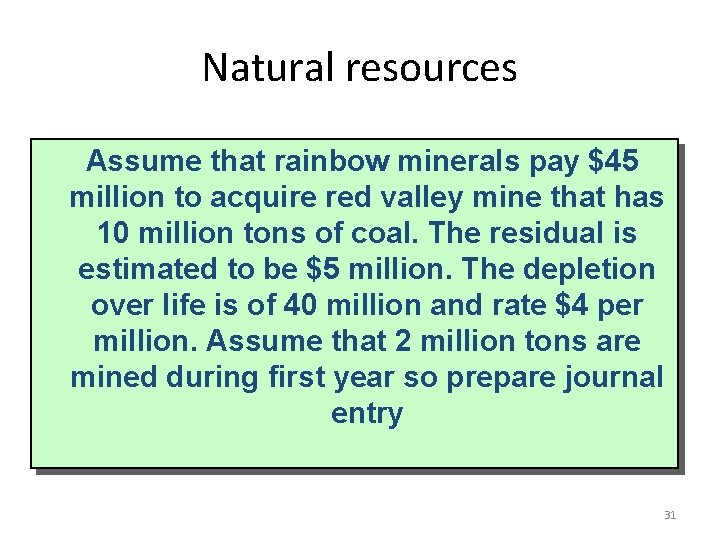 Natural resources

Assume that rainbow minerals pay \$45 million to acquire red valley mine that has 10 million tons of coal. The residual is estimated to be \$5 million. The depletion over life is of 40 million and rate \$4 per million. Assume that 2 million tons are mined during first year so prepare journal entry

31